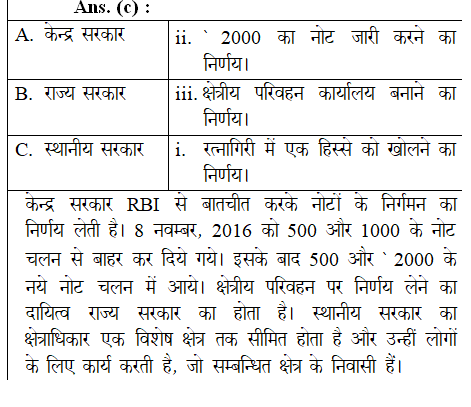 Ans. (c) :

| A. केन्द्र सरकार | ii. ` 2000 का नोट जारी करने का निर्णय। |
|---|---|
| B. राज्य सरकार | iii. क्षेत्रीय परिवहन कार्यालय बनाने का निर्णय। |
| C. स्थानीय सरकार | i. रत्नागिरी में एक हिस्से को खोलने का निर्णय। |

केन्द्र सरकार RBI से बातचीत करके नोटों के निर्गमन का निर्णय लेती है। 8 नवम्बर, 2016 को 500 और 1000 के नोट चलन से बाहर कर दिये गये। इसके बाद 500 और ` 2000 के नये नोट चलन में आये। क्षेत्रीय परिवहन पर निर्णय लेने का दायित्व राज्य सरकार का होता है। स्थानीय सरकार का क्षेत्राधिकार एक विशेष क्षेत्र तक सीमित होता है और उन्हीं लोगों के लिए कार्य करती है, जो सम्बन्धित क्षेत्र के निवासी हैं।